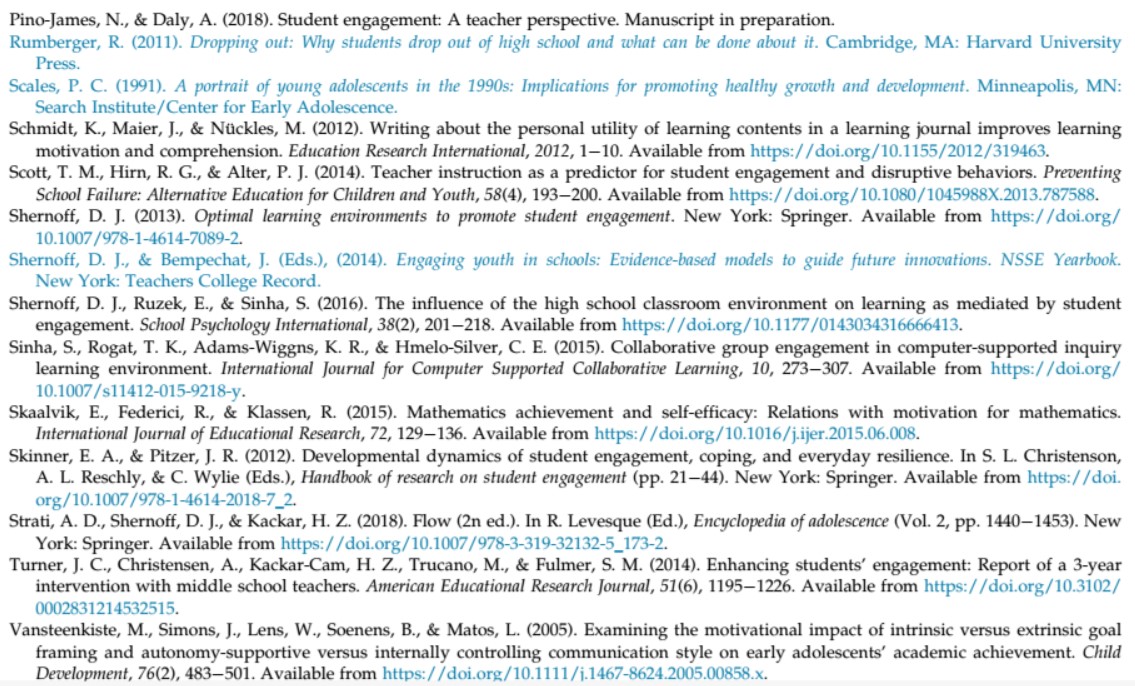 Pino-James, N., & Daly, A. (2018). Student engagement: A teacher perspective. Manuscript in preparation.

Rumberger, R. (2011). Dropping out: Why students drop out of high school and what can be done about it. Cambridge, MA: Harvard University Press.

Scales, P. C. (1991). A portrait of young adolescents in the 1990s: Implications for promoting healthy growth and development. Minneapolis, MN: Search Institute/Center for Early Adolescence.

Schmidt, K., Maier, J., & Nückles, M. (2012). Writing about the personal utility of learning contents in a learning journal improves learning motivation and comprehension. Education Research International, 2012, 1–10. Available from https://doi.org/10.1155/2012/319463.

Scott, T. M., Hirn, R. G., & Alter, P. J. (2014). Teacher instruction as a predictor for student engagement and disruptive behaviors. Preventing School Failure: Alternative Education for Children and Youth, 58(4), 193–200. Available from https://doi.org/10.1080/1045988X.2013.787588.

Shernoff, D. J. (2013). Optimal learning environments to promote student engagement. New York: Springer. Available from https://doi.org/10.1007/978-1-4614-7089-2.

Shernoff, D. J., & Bempechat, J. (Eds.), (2014). Engaging youth in schools: Evidence-based models to guide future innovations. NSSE Yearbook. New York: Teachers College Record.

Shernoff, D. J., Ruzek, E., & Sinha, S. (2016). The influence of the high school classroom environment on learning as mediated by student engagement. School Psychology International, 38(2), 201–218. Available from https://doi.org/10.1177/0143034316666413.

Sinha, S., Rogat, T. K., Adams-Wiggns, K. R., & Hmelo-Silver, C. E. (2015). Collaborative group engagement in computer-supported inquiry learning environment. International Journal for Computer Supported Collaborative Learning, 10, 273–307. Available from https://doi.org/10.1007/s11412-015-9218-y.

Skaalvik, E., Federici, R., & Klassen, R. (2015). Mathematics achievement and self-efficacy: Relations with motivation for mathematics. International Journal of Educational Research, 72, 129–136. Available from https://doi.org/10.1016/j.ijer.2015.06.008.

Skinner, E. A., & Pitzer, J. R. (2012). Developmental dynamics of student engagement, coping, and everyday resilience. In S. L. Christenson, A. L. Reschly, & C. Wylie (Eds.), Handbook of research on student engagement (pp. 21–44). New York: Springer. Available from https://doi.org/10.1007/978-1-4614-2018-7_2.

Strati, A. D., Shernoff, D. J., & Kackar, H. Z. (2018). Flow (2n ed.). In R. Levesque (Ed.), Encyclopedia of adolescence (Vol. 2, pp. 1440–1453). New York: Springer. Available from https://doi.org/10.1007/978-3-319-32132-5_173-2.

Turner, J. C., Christensen, A., Kackar-Cam, H. Z., Trucano, M., & Fulmer, S. M. (2014). Enhancing students' engagement: Report of a 3-year intervention with middle school teachers. American Educational Research Journal, 51(6), 1195–1226. Available from https://doi.org/10.3102/0002831214532515.

Vansteenkiste, M., Simons, J., Lens, W., Soenens, B., & Matos, L. (2005). Examining the motivational impact of intrinsic versus extrinsic goal framing and autonomy-supportive versus internally controlling communication style on early adolescents' academic achievement. Child Development, 76(2), 483–501. Available from https://doi.org/10.1111/j.1467-8624.2005.00858.x.